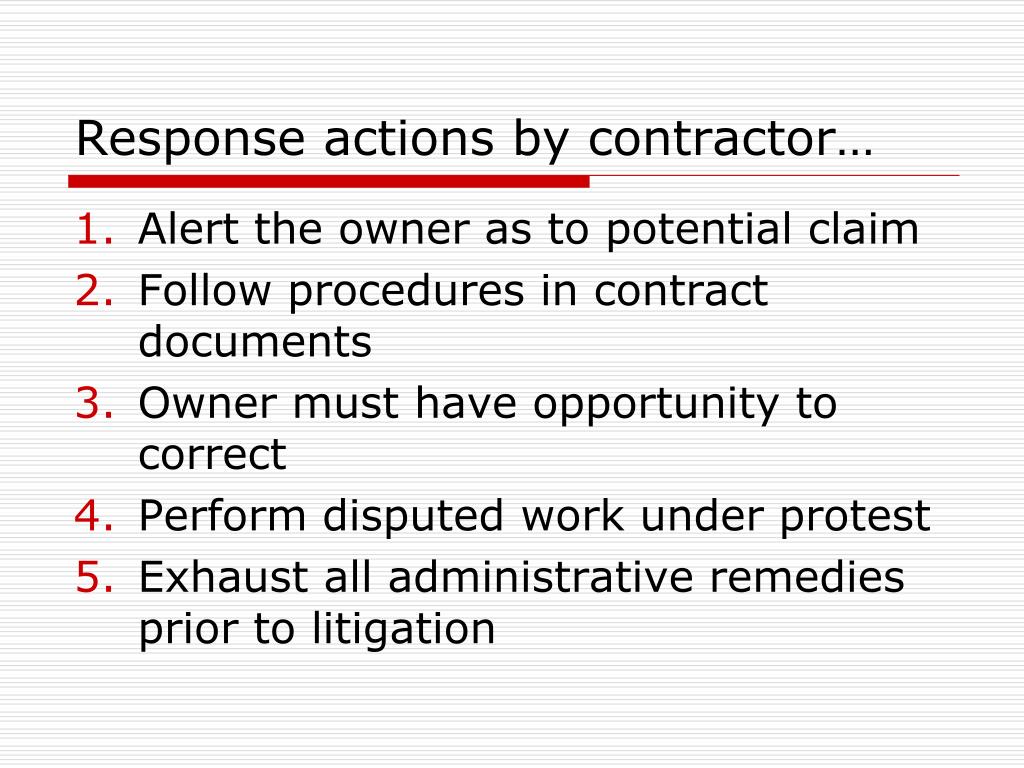 Response actions by contractor…

1. Alert the owner as to potential claim
2. Follow procedures in contract documents
3. Owner must have opportunity to correct
4. Perform disputed work under protest
5. Exhaust all administrative remedies prior to litigation